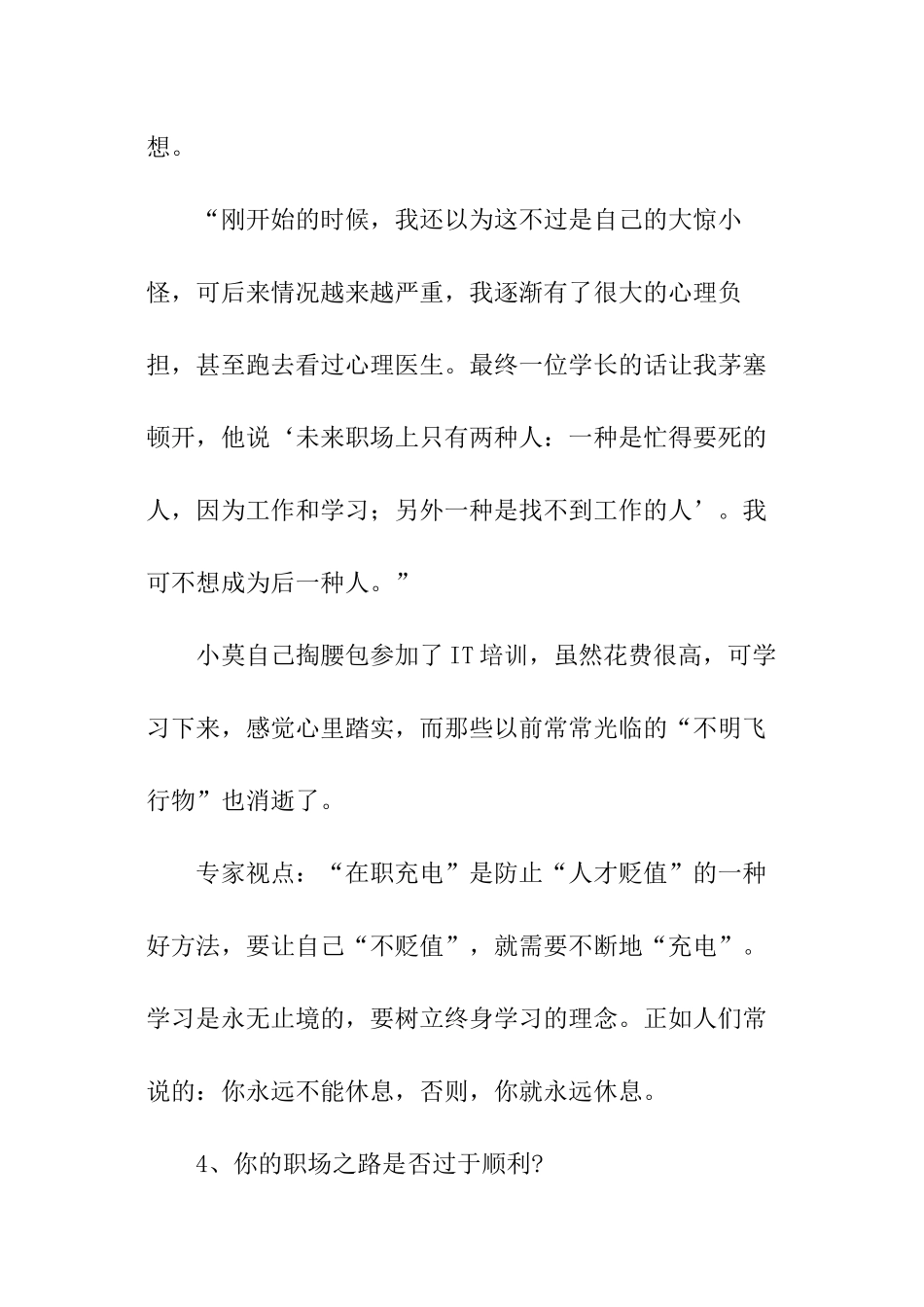 想。

“刚开始的时候，我还以为这不过是自己的大惊小怪，可后来情况越来越严重，我逐渐有了很大的心理负担，甚至跑去看过心理医生。最终一位学长的话让我茅塞顿开，他说‘未来职场上只有两种人：一种是忙得要死的人，因为工作和学习；另外一种是找不到工作的人’。我可不想成为后一种人。”

小莫自己掏腰包参加了IT培训，虽然花费很高，可学习下来，感觉心里踏实，而那些以前常常光临的“不明飞行物”也消逝了。

专家视点：“在职充电”是防止“人才贬值”的一种好方法，要让自己“不贬值”，就需要不断地“充电”。学习是永无止境的，要树立终身学习的理念。正如人们常说的：你永远不能休息，否则，你就永远休息。

4、你的职场之路是否过于顺利?